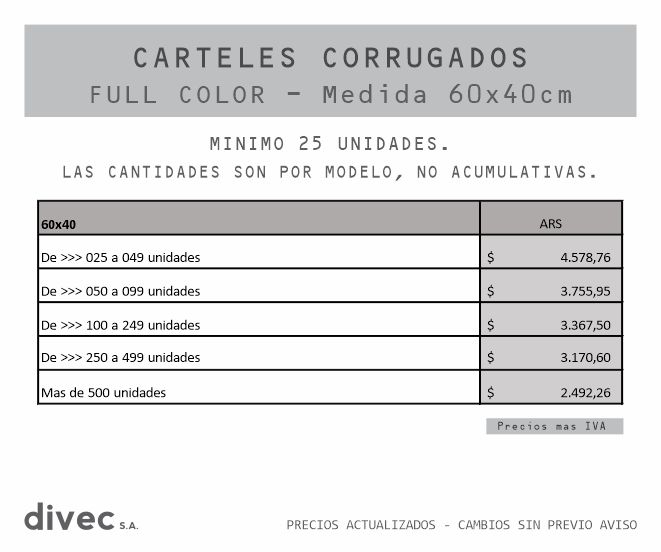 CARTELES CORRUGADOS
FULL COLOR - Medida 60x40cm

MINIMO 25 UNIDADES.
LAS CANTIDADES SON POR MODELO, NO ACUMULATIVAS.

| 60x40 | ARS |
|---|---|
| De >>> 025 a 049 unidades | $ 4.578,76 |
| De >>> 050 a 099 unidades | $ 3.755,95 |
| De >>> 100 a 249 unidades | $ 3.367,50 |
| De >>> 250 a 499 unidades | $ 3.170,60 |
| Mas de 500 unidades | $ 2.492,26 |

Precios mas IVA

divec S.A.

PRECIOS ACTUALIZADOS - CAMBIOS SIN PREVIO AVISO